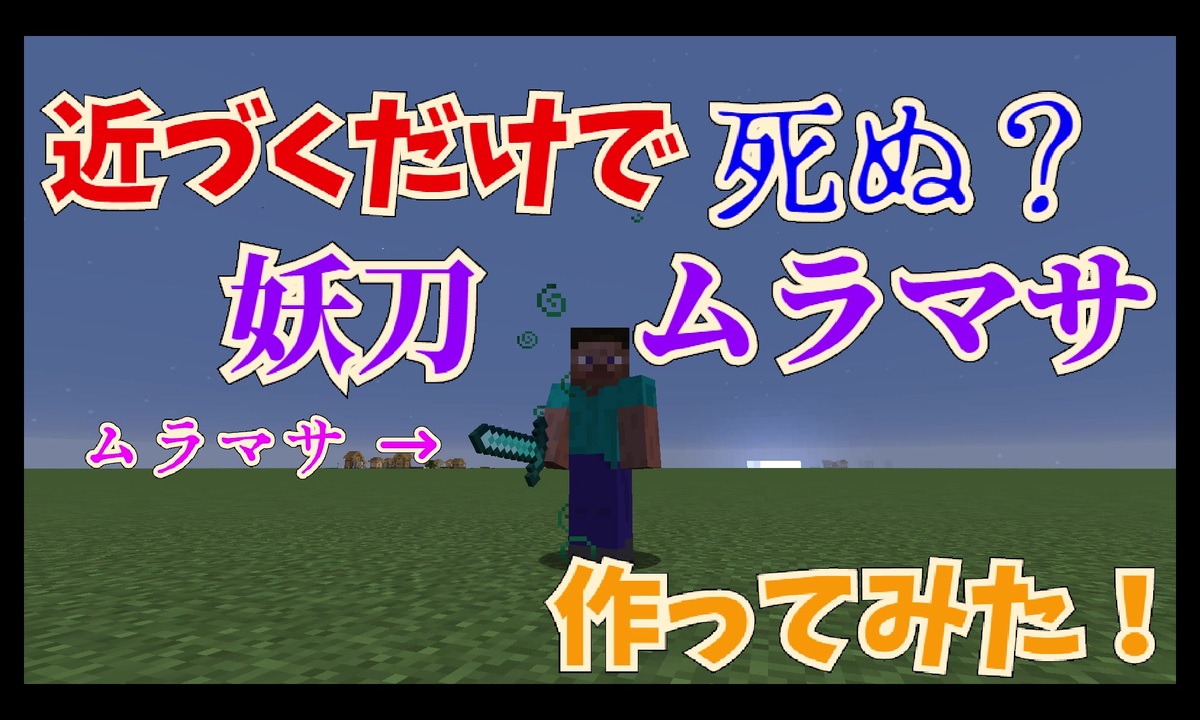 近づくだけで 死ぬ？

妖刀 ムラマサ

ムラマサ →

作ってみた！